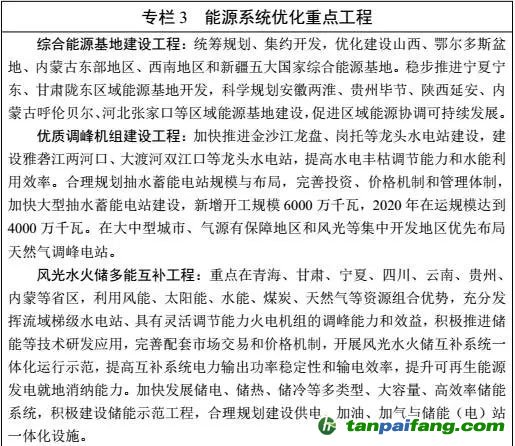 专栏 3　能源系统优化重点工程

综合能源基地建设工程：统筹规划、集约开发，优化建设山西、鄂尔多斯盆地、内蒙古东部地区、西南地区和新疆五大国家综合能源基地。稳步推进宁夏宁东、甘肃陇东区域能源基地开发，科学规划安徽两淮、贵州毕节、陕西延安、内蒙古呼伦贝尔、河北张家口等区域能源基地建设，促进区域能源协调可持续发展。

优质调峰机组建设工程：加快推进金沙江龙盘、岗托等龙头水电站建设，建设雅砻江两河口、大渡河双江口等龙头水电站，提高水电丰枯调节能力和水能利用效率。合理规划抽水蓄能电站规模与布局，完善投资、价格机制和管理体制，加快大型抽水蓄能电站建设，新增开工规模 6000 万千瓦，2020 年在运规模达到 4000 万千瓦。在大中型城市、气源有保障地区和风光等集中开发地区优先布局天然气调峰电站。

风光水火储多能互补工程：重点在青海、甘肃、宁夏、四川、云南、贵州、内蒙等省区，利用风能、太阳能、水能、煤炭、天然气等资源组合优势，充分发挥流域梯级水电站、具有灵活调节能力火电机组的调峰能力和效益，积极推进储能等技术研发应用，完善配套市场交易和价格机制，开展风光水火储互补系统一体化运行示范，提高互补系统电力输出功率稳定性和输电效率，提升可再生能源发电就地消纳能力。加快发展储电、储热、储冷等多类型、大容量、高效率储能系统，积极建设储能示范工程，合理规划建设供电、加油、加气与储能（电）站一体化设施。

tanpaifang.com